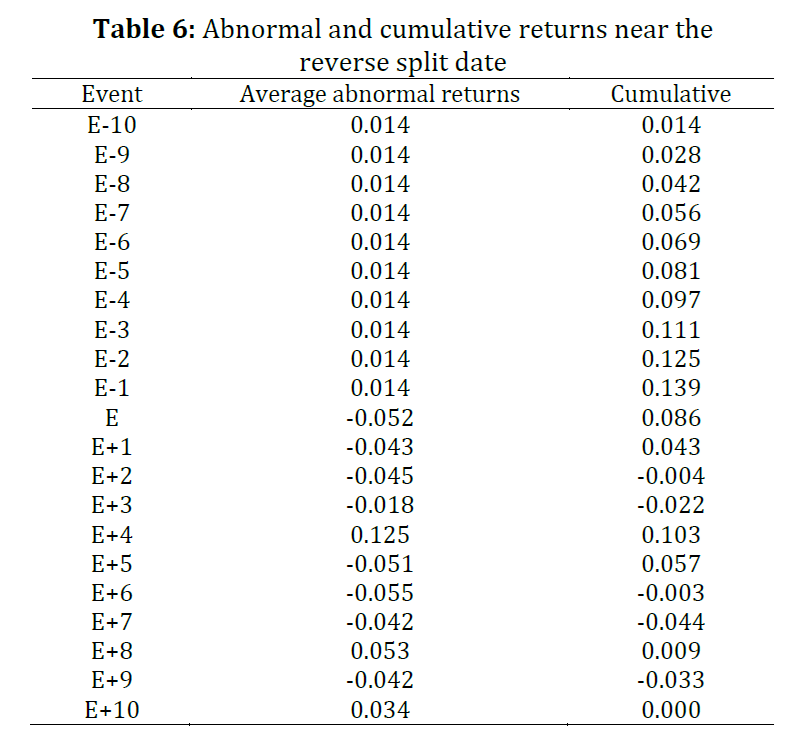 **Table 6:** Abnormal and cumulative returns near the reverse split date

| Event | Average abnormal returns | Cumulative |
|---|---|---|
| E-10 | 0.014 | 0.014 |
| E-9 | 0.014 | 0.028 |
| E-8 | 0.014 | 0.042 |
| E-7 | 0.014 | 0.056 |
| E-6 | 0.014 | 0.069 |
| E-5 | 0.014 | 0.081 |
| E-4 | 0.014 | 0.097 |
| E-3 | 0.014 | 0.111 |
| E-2 | 0.014 | 0.125 |
| E-1 | 0.014 | 0.139 |
| E | -0.052 | 0.086 |
| E+1 | -0.043 | 0.043 |
| E+2 | -0.045 | -0.004 |
| E+3 | -0.018 | -0.022 |
| E+4 | 0.125 | 0.103 |
| E+5 | -0.051 | 0.057 |
| E+6 | -0.055 | -0.003 |
| E+7 | -0.042 | -0.044 |
| E+8 | 0.053 | 0.009 |
| E+9 | -0.042 | -0.033 |
| E+10 | 0.034 | 0.000 |